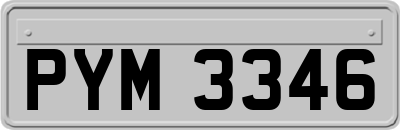 PYM 3346